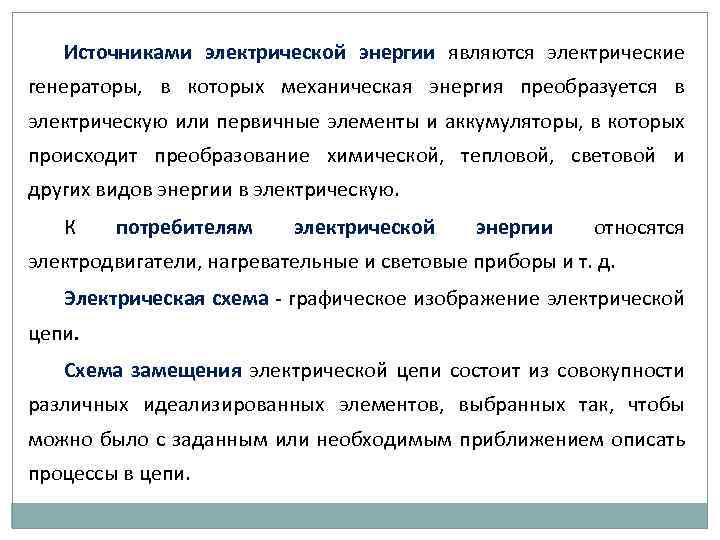 Источниками электрической энергии являются электрические генераторы, в которых механическая энергия преобразуется в электрическую или первичные элементы и аккумуляторы, в которых происходит преобразование химической, тепловой, световой и других видов энергии в электрическую.

К потребителям электрической энергии относятся электродвигатели, нагревательные и световые приборы и т. д.

Электрическая схема - графическое изображение электрической цепи.

Схема замещения электрической цепи состоит из совокупности различных идеализированных элементов, выбранных так, чтобы можно было с заданным или необходимым приближением описать процессы в цепи.